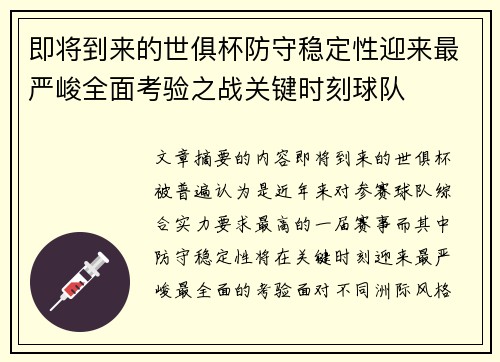 即将到来的世俱杯防守稳定性迎来最严峻全面考验之战关键时刻球队

文章摘要的内容即将到来的世俱杯被普遍认为是近年来对参赛球队综合实力要求最高的一届赛事而其中防守稳定性将在关键时刻迎来最严峻最全面的考验面对不同洲际风格